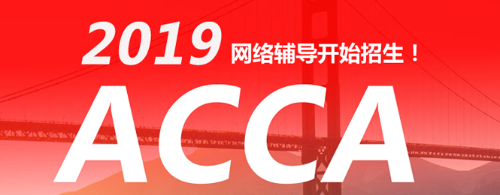 2019 网络辅导开始招生！

ACCA